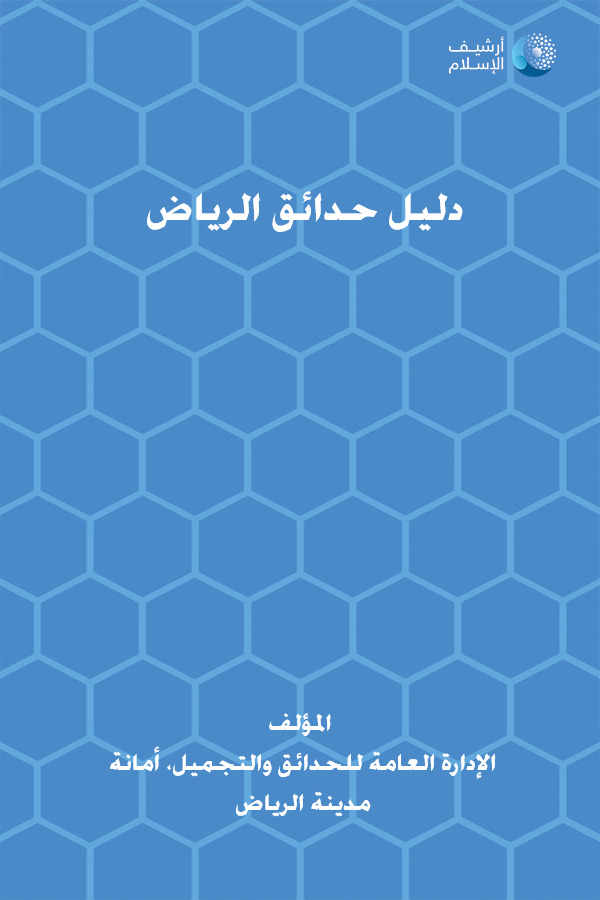 أرشيف
الإسلام

دليل حدائق الرياض

المؤلف
الإدارة العامة للحدائق والتجميل، أمانة
مدينة الرياض